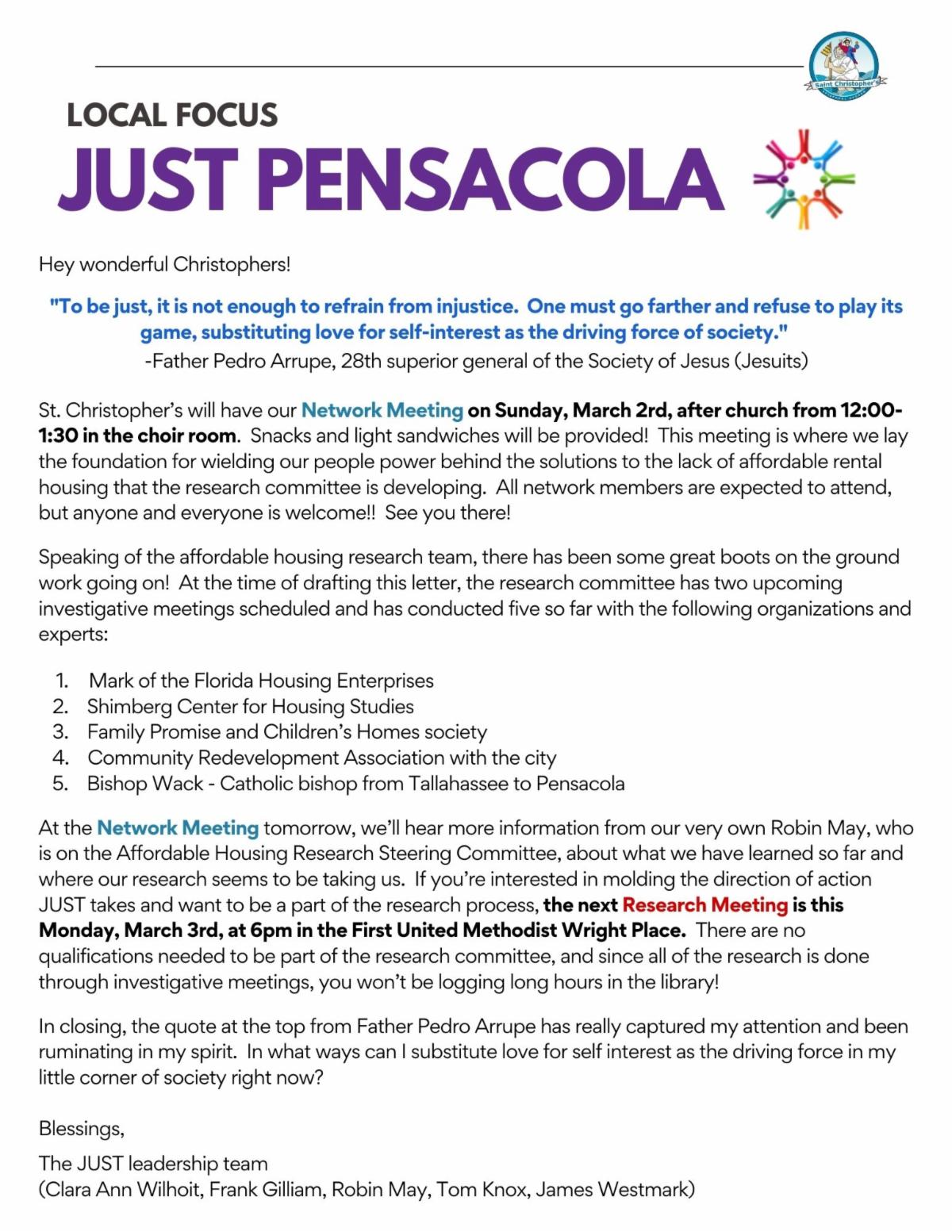 Saint Christopher's

LOCAL FOCUS

JUST PENSACOLA

Hey wonderful Christophers!

"To be just, it is not enough to refrain from injustice. One must go farther and refuse to play its game, substituting love for self-interest as the driving force of society."
-Father Pedro Arrupe, 28th superior general of the Society of Jesus (Jesuits)

St. Christopher's will have our Network Meeting on Sunday, March 2rd, after church from 12:00-1:30 in the choir room. Snacks and light sandwiches will be provided! This meeting is where we lay the foundation for wielding our people power behind the solutions to the lack of affordable rental housing that the research committee is developing. All network members are expected to attend, but anyone and everyone is welcome!! See you there!

Speaking of the affordable housing research team, there has been some great boots on the ground work going on! At the time of drafting this letter, the research committee has two upcoming investigative meetings scheduled and has conducted five so far with the following organizations and experts:

1. Mark of the Florida Housing Enterprises
2. Shimberg Center for Housing Studies
3. Family Promise and Children's Homes society
4. Community Redevelopment Association with the city
5. Bishop Wack - Catholic bishop from Tallahassee to Pensacola

At the Network Meeting tomorrow, we'll hear more information from our very own Robin May, who is on the Affordable Housing Research Steering Committee, about what we have learned so far and where our research seems to be taking us. If you're interested in molding the direction of action JUST takes and want to be a part of the research process, the next Research Meeting is this Monday, March 3rd, at 6pm in the First United Methodist Wright Place. There are no qualifications needed to be part of the research committee, and since all of the research is done through investigative meetings, you won't be logging long hours in the library!

In closing, the quote at the top from Father Pedro Arrupe has really captured my attention and been ruminating in my spirit. In what ways can I substitute love for self interest as the driving force in my little corner of society right now?

Blessings,

The JUST leadership team
(Clara Ann Wilhoit, Frank Gilliam, Robin May, Tom Knox, James Westmark)